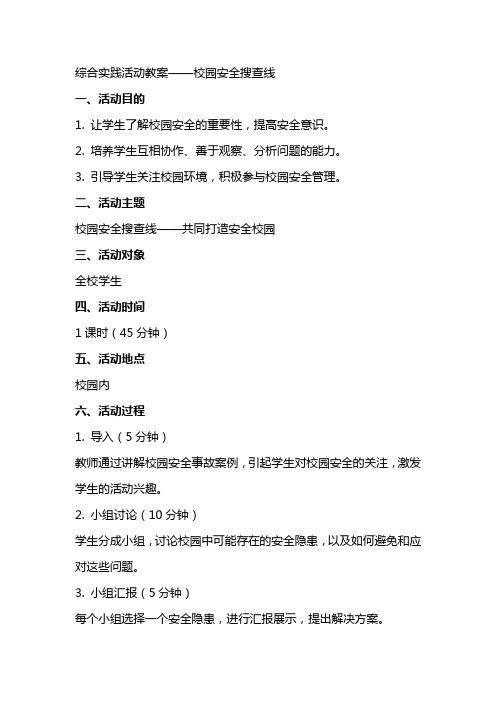 综合实践活动教案——校园安全搜查线

一、活动目的

1. 让学生了解校园安全的重要性，提高安全意识。

2. 培养学生互相协作、善于观察、分析问题的能力。

3. 引导学生关注校园环境，积极参与校园安全管理。

二、活动主题

校园安全搜查线——共同打造安全校园

三、活动对象

全校学生

四、活动时间

1 课时（45 分钟）

五、活动地点

校园内

六、活动过程

1. 导入（5 分钟）

教师通过讲解校园安全事故案例，引起学生对校园安全的关注，激发学生的活动兴趣。

2. 小组讨论（10 分钟）

学生分成小组，讨论校园中可能存在的安全隐患，以及如何避免和应对这些问题。

3. 小组汇报（5 分钟）

每个小组选择一个安全隐患，进行汇报展示，提出解决方案。